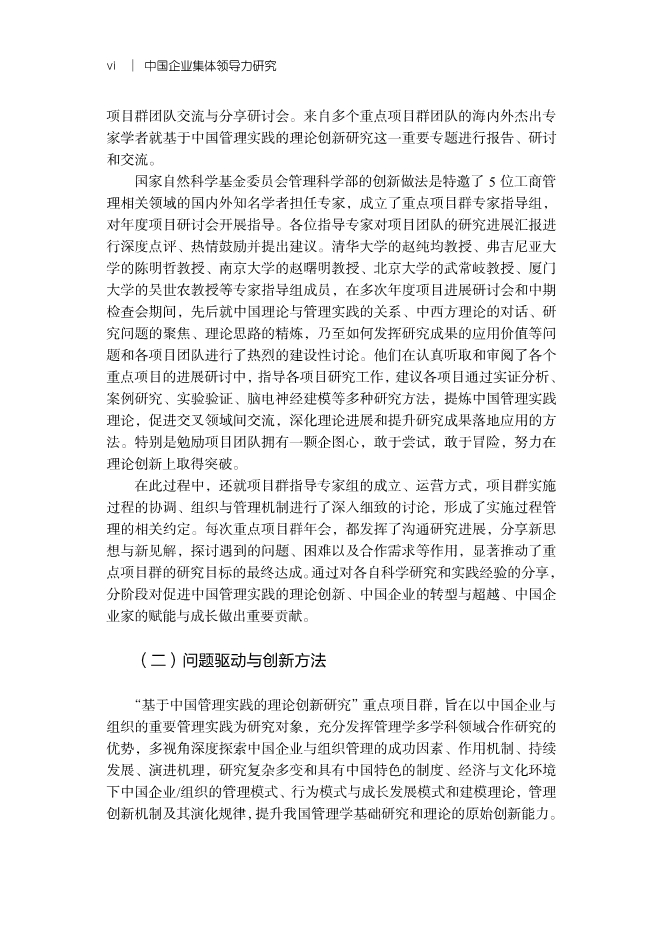 vi ｜ 中国企业集体领导力研究

项目群团队交流与分享研讨会。来自多个重点项目群团队的海内外杰出专家学者就基于中国管理实践的理论创新研究这一重要专题进行报告、研讨和交流。

国家自然科学基金委员会管理科学部的创新做法是特邀了 5 位工商管理相关领域的国内外知名学者担任专家，成立了重点项目群专家指导组，对年度项目研讨会开展指导。各位指导专家对项目团队的研究进展汇报进行深度点评、热情鼓励并提出建议。清华大学的赵纯均教授、弗吉尼亚大学的陈明哲教授、南京大学的赵曙明教授、北京大学的武常岐教授、厦门大学的吴世农教授等专家指导组成员，在多次年度项目进展研讨会和中期检查会期间，先后就中国理论与管理实践的关系、中西方理论的对话、研究问题的聚焦、理论思路的精炼，乃至如何发挥研究成果的应用价值等问题和各项目团队进行了热烈的建设性讨论。他们在认真听取和审阅了各个重点项目的进展研讨中，指导各项目研究工作，建议各项目通过实证分析、案例研究、实验验证、脑电神经建模等多种研究方法，提炼中国管理实践理论，促进交叉领域间交流，深化理论进展和提升研究成果落地应用的方法。特别是勉励项目团队拥有一颗企图心，敢于尝试，敢于冒险，努力在理论创新上取得突破。

在此过程中，还就项目群指导专家组的成立、运营方式，项目群实施过程的协调、组织与管理机制进行了深入细致的讨论，形成了实施过程管理的相关约定。每次重点项目群年会，都发挥了沟通研究进展，分享新思想与新见解，探讨遇到的问题、困难以及合作需求等作用，显著推动了重点项目群的研究目标的最终达成。通过对各自科学研究和实践经验的分享，分阶段对促进中国管理实践的理论创新、中国企业的转型与超越、中国企业家的赋能与成长做出重要贡献。

（二）问题驱动与创新方法

“基于中国管理实践的理论创新研究”重点项目群，旨在以中国企业与组织的重要管理实践为研究对象，充分发挥管理学多学科领域合作研究的优势，多视角深度探索中国企业与组织管理的成功因素、作用机制、持续发展、演进机理，研究复杂多变和具有中国特色的制度、经济与文化环境下中国企业/组织的管理模式、行为模式与成长发展模式和建模理论，管理创新机制及其演化规律，提升我国管理学基础研究和理论的原始创新能力。